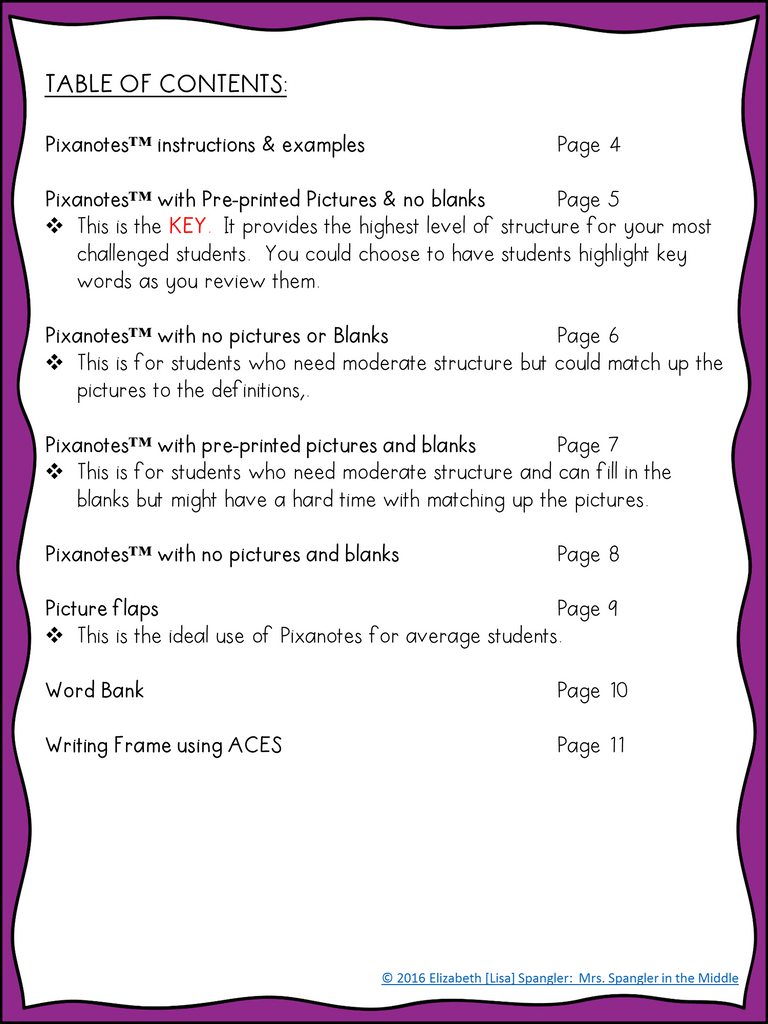 TABLE OF CONTENTS:

Pixanotes™ instructions & examples Page 4

Pixanotes™ with Pre-printed Pictures & no blanks Page 5
❖ This is the KEY. It provides the highest level of structure for your most challenged students. You could choose to have students highlight key words as you review them.

Pixanotes™ with no pictures or Blanks Page 6
❖ This is for students who need moderate structure but could match up the pictures to the definitions,.

Pixanotes™ with pre-printed pictures and blanks Page 7
❖ This is for students who need moderate structure and can fill in the blanks but might have a hard time with matching up the pictures.

Pixanotes™ with no pictures and blanks Page 8

Picture flaps Page 9
❖ This is the ideal use of Pixanotes for average students.

Word Bank Page 10

Writing Frame using ACES Page 11

© 2016 Elizabeth [Lisa] Spangler: Mrs. Spangler in the Middle